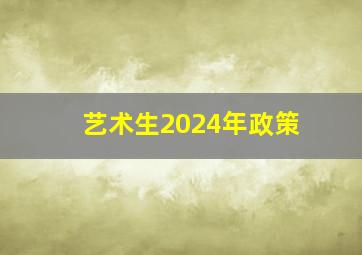 艺术生2024年政策